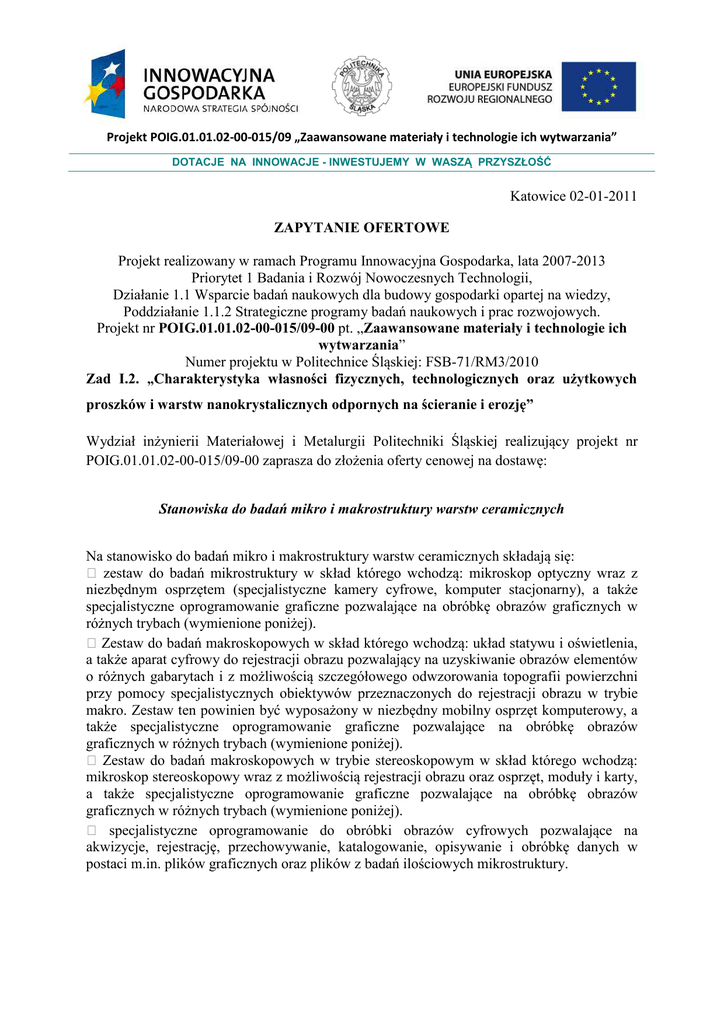 INNOWACYJNA GOSPODARKA
NARODOWA STRATEGIA SPÓJNOŚCI

POLITECHNIKA ŚLĄSKA

UNIA EUROPEJSKA
EUROPEJSKI FUNDUSZ
ROZWOJU REGIONALNEGO

Projekt POIG.01.01.02-00-015/09 „Zaawansowane materiały i technologie ich wytwarzania”

DOTACJE NA INNOWACJE - INWESTUJEMY W WASZĄ PRZYSZŁOŚĆ

Katowice 02-01-2011

ZAPYTANIE OFERTOWE

Projekt realizowany w ramach Programu Innowacyjna Gospodarka, lata 2007-2013
Priorytet 1 Badania i Rozwój Nowoczesnych Technologii,
Działanie 1.1 Wsparcie badań naukowych dla budowy gospodarki opartej na wiedzy,
Poddziałanie 1.1.2 Strategiczne programy badań naukowych i prac rozwojowych.
Projekt nr POIG.01.01.02-00-015/09-00 pt. „Zaawansowane materiały i technologie ich wytwarzania”
Numer projektu w Politechnice Śląskiej: FSB-71/RM3/2010
Zad I.2. „Charakterystyka własności fizycznych, technologicznych oraz użytkowych proszków i warstw nanokrystalicznych odpornych na ścieranie i erozję”

Wydział inżynierii Materiałowej i Metalurgii Politechniki Śląskiej realizujący projekt nr POIG.01.01.02-00-015/09-00 zaprasza do złożenia oferty cenowej na dostawę:

Stanowiska do badań mikro i makrostruktury warstw ceramicznych

Na stanowisko do badań mikro i makrostruktury warstw ceramicznych składają się:
 zestaw do badań mikrostruktury w skład którego wchodzą: mikroskop optyczny wraz z niezbędnym osprzętem (specjalistyczne kamery cyfrowe, komputer stacjonarny), a także specjalistyczne oprogramowanie graficzne pozwalające na obróbkę obrazów graficznych w różnych trybach (wymienione poniżej).
 Zestaw do badań makroskopowych w skład którego wchodzą: układ statywu i oświetlenia, a także aparat cyfrowy do rejestracji obrazu pozwalający na uzyskiwanie obrazów elementów o różnych gabarytach i z możliwością szczegółowego odwzorowania topografii powierzchni przy pomocy specjalistycznych obiektywów przeznaczonych do rejestracji obrazu w trybie makro. Zestaw ten powinien być wyposażony w niezbędny mobilny osprzęt komputerowy, a także specjalistyczne oprogramowanie graficzne pozwalające na obróbkę obrazów graficznych w różnych trybach (wymienione poniżej).
 Zestaw do badań makroskopowych w trybie stereoskopowym w skład którego wchodzą: mikroskop stereoskopowy wraz z możliwością rejestracji obrazu oraz osprzęt, moduły i karty, a także specjalistyczne oprogramowanie graficzne pozwalające na obróbkę obrazów graficznych w różnych trybach (wymienione poniżej).
 specjalistyczne oprogramowanie do obróbki obrazów cyfrowych pozwalające na akwizycje, rejestrację, przechowywanie, katalogowanie, opisywanie i obróbkę danych w postaci m.in. plików graficznych oraz plików z badań ilościowych mikrostruktury.